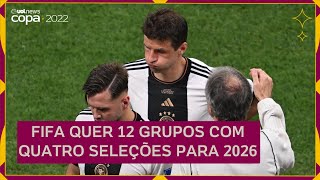 uol news
copa 2022

FIFA QUER 12 GRUPOS COM QUATRO SELEÇÕES PARA 2026